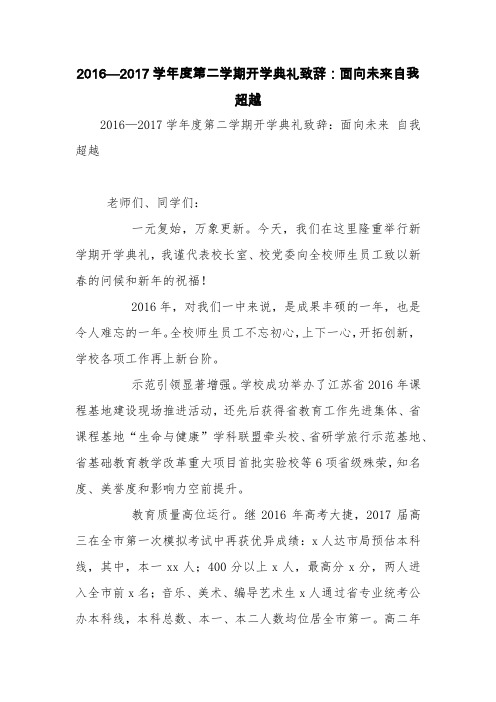 2016—2017 学年度第二学期开学典礼致辞：面向未来自我超越

2016—2017 学年度第二学期开学典礼致辞：面向未来 自我超越

老师们、同学们：

一元复始，万象更新。今天，我们在这里隆重举行新学期开学典礼，我谨代表校长室、校党委向全校师生员工致以新春的问候和新年的祝福！

2016 年，对我们一中来说，是成果丰硕的一年，也是令人难忘的一年。全校师生员工不忘初心，上下一心，开拓创新，学校各项工作再上新台阶。

示范引领显著增强。学校成功举办了江苏省 2016 年课程基地建设现场推进活动，还先后获得省教育工作先进集体、省课程基地“生命与健康”学科联盟牵头校、省研学旅行示范基地、省基础教育教学改革重大项目首批实验校等 6 项省级殊荣，知名度、美誉度和影响力空前提升。

教育质量高位运行。继 2016 年高考大捷，2017 届高三在全市第一次模拟考试中再获优异成绩：x 人达市局预估本科线，其中，本一 xx 人；400 分以上 x 人，最高分 x 分，两人进入全市前 x 名；音乐、美术、编导艺术生 x 人通过省专业统考公办本科线，本科总数、本一、本二人数均位居全市第一。高二年